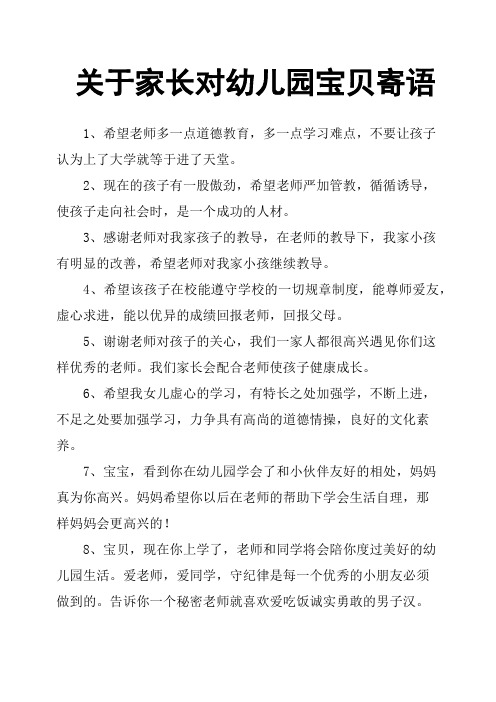 关于家长对幼儿园宝贝寄语

1、希望老师多一点道德教育，多一点学习难点，不要让孩子认为上了大学就等于进了天堂。

2、现在的孩子有一股傲劲，希望老师严加管教，循循诱导，使孩子走向社会时，是一个成功的人材。

3、感谢老师对我家孩子的教导，在老师的教导下，我家小孩有明显的改善，希望老师对我家小孩继续教导。

4、希望该孩子在校能遵守学校的一切规章制度，能尊师爱友，虚心求进，能以优异的成绩回报老师，回报父母。

5、谢谢老师对孩子的关心，我们一家人都很高兴遇见你们这样优秀的老师。我们家长会配合老师使孩子健康成长。

6、希望我女儿虚心的学习，有特长之处加强学，不断上进，不足之处要加强学习，力争具有高尚的道德情操，良好的文化素养。

7、宝宝，看到你在幼儿园学会了和小伙伴友好的相处，妈妈真为你高兴。妈妈希望你以后在老师的帮助下学会生活自理，那样妈妈会更高兴的！

8、宝贝，现在你上学了，老师和同学将会陪你度过美好的幼儿园生活。爱老师，爱同学，守纪律是每一个优秀的小朋友必须做到的。告诉你一个秘密老师就喜欢爱吃饭诚实勇敢的男子汉。